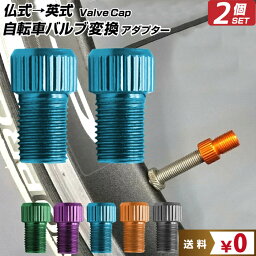 仏式→英式 Valve Cap
自転車バルブ変換 アダプター

2個 SET

送料 ¥0